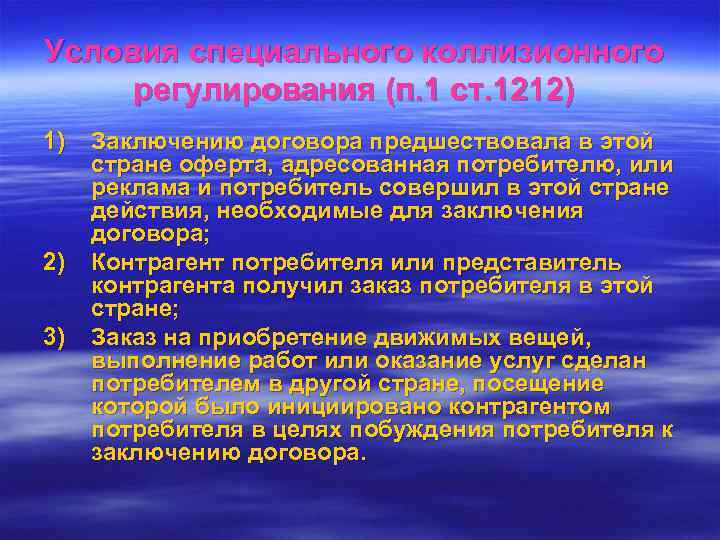 Условия специального коллизионного регулирования (п.1 ст.1212)

1) Заключению договора предшествовала в этой стране оферта, адресованная потребителю, или реклама и потребитель совершил в этой стране действия, необходимые для заключения договора;

2) Контрагент потребителя или представитель контрагента получил заказ потребителя в этой стране;

3) Заказ на приобретение движимых вещей, выполнение работ или оказание услуг сделан потребителем в другой стране, посещение которой было инициировано контрагентом потребителя в целях побуждения потребителя к заключению договора.